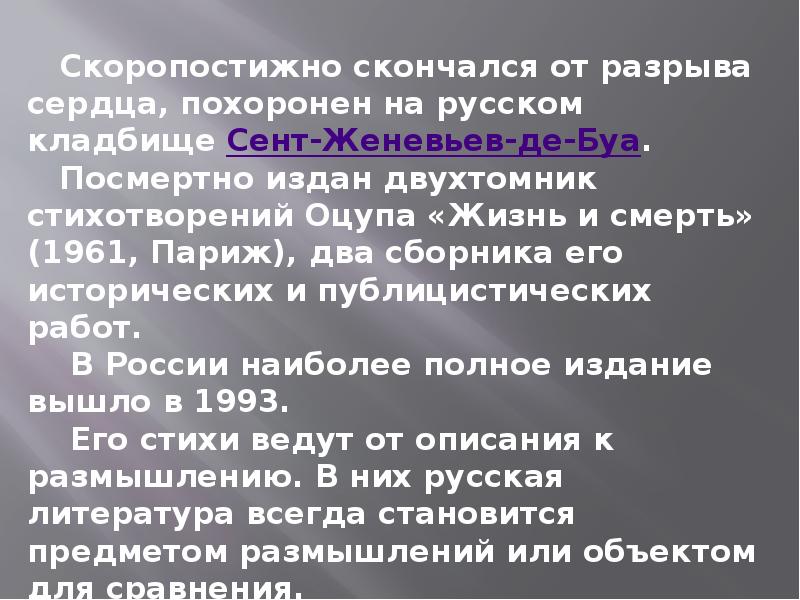 Скоропостижно скончался от разрыва сердца, похоронен на русском кладбище Сент-Женевьев-де-Буа.

Посмертно издан двухтомник стихотворений Оцупа «Жизнь и смерть» (1961, Париж), два сборника его исторических и публицистических работ.

В России наиболее полное издание вышло в 1993.

Его стихи ведут от описания к размышлению. В них русская литература всегда становится предметом размышлений или объектом для сравнения.